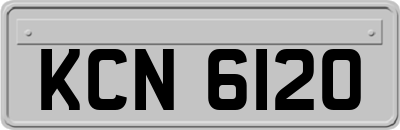 KCN 6120